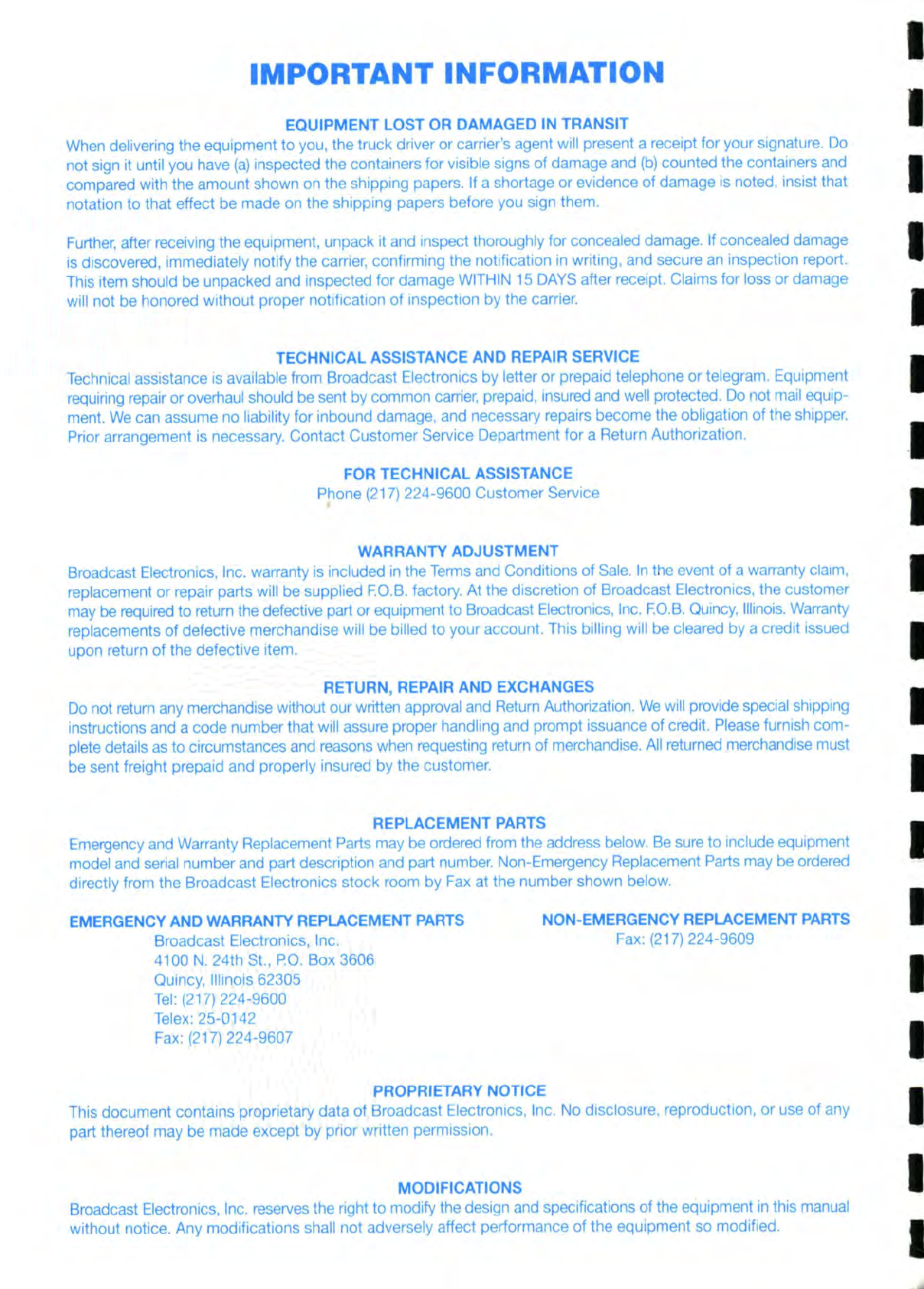 IMPORTANT INFORMATION

EQUIPMENT LOST OR DAMAGED IN TRANSIT

When delivering the equipment to you, the truck driver or carrier's agent will present a receipt for your signature. Do not sign it until you have (a) inspected the containers for visible signs of damage and (b) counted the containers and compared with the amount shown on the shipping papers. If a shortage or evidence of damage is noted, insist that notation to that effect be made on the shipping papers before you sign them.

Further, after receiving the equipment, unpack it and inspect thoroughly for concealed damage. If concealed damage is discovered, immediately notify the carrier, confirming the notification in writing, and secure an inspection report. This item should be unpacked and inspected for damage WITHIN 15 DAYS after receipt. Claims for loss or damage will not be honored without proper notification of inspection by the carrier.

TECHNICAL ASSISTANCE AND REPAIR SERVICE

Technical assistance is available from Broadcast Electronics by letter or prepaid telephone or telegram. Equipment requiring repair or overhaul should be sent by common carrier, prepaid, insured and well protected. Do not mail equipment. We can assume no liability for inbound damage, and necessary repairs become the obligation of the shipper. Prior arrangement is necessary. Contact Customer Service Department for a Return Authorization.

FOR TECHNICAL ASSISTANCE
Phone (217) 224-9600 Customer Service

WARRANTY ADJUSTMENT

Broadcast Electronics, Inc. warranty is included in the Terms and Conditions of Sale. In the event of a warranty claim, replacement or repair parts will be supplied F.O.B. factory. At the discretion of Broadcast Electronics, the customer may be required to return the defective part or equipment to Broadcast Electronics, Inc. F.O.B. Quincy, Illinois. Warranty replacements of defective merchandise will be billed to your account. This billing will be cleared by a credit issued upon return of the defective item.

RETURN, REPAIR AND EXCHANGES

Do not return any merchandise without our written approval and Return Authorization. We will provide special shipping instructions and a code number that will assure proper handling and prompt issuance of credit. Please furnish complete details as to circumstances and reasons when requesting return of merchandise. All returned merchandise must be sent freight prepaid and properly insured by the customer.

REPLACEMENT PARTS

Emergency and Warranty Replacement Parts may be ordered from the address below. Be sure to include equipment model and serial number and part description and part number. Non-Emergency Replacement Parts may be ordered directly from the Broadcast Electronics stock room by Fax at the number shown below.

EMERGENCY AND WARRANTY REPLACEMENT PARTS
Broadcast Electronics, Inc.
4100 N. 24th St., P.O. Box 3606
Quincy, Illinois 62305
Tel: (217) 224-9600
Telex: 25-0142
Fax: (217) 224-9607

NON-EMERGENCY REPLACEMENT PARTS
Fax: (217) 224-9609

PROPRIETARY NOTICE

This document contains proprietary data of Broadcast Electronics, Inc. No disclosure, reproduction, or use of any part thereof may be made except by prior written permission.

MODIFICATIONS

Broadcast Electronics, Inc. reserves the right to modify the design and specifications of the equipment in this manual without notice. Any modifications shall not adversely affect performance of the equipment so modified.